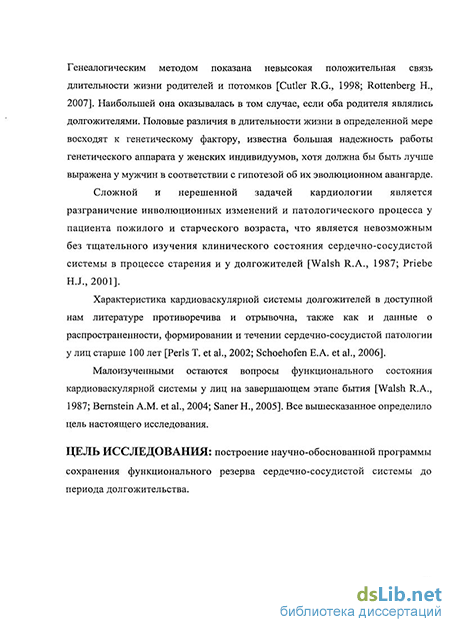 Генеалогическим методом показана невысокая положительная связь длительности жизни родителей и потомков [Cutler R.G., 1998; Rottenberg H., 2007]. Наибольшей она оказывалась в том случае, если оба родителя являлись долгожителями. Половые различия в длительности жизни в определенной мере восходят к генетическому фактору, известна большая надежность работы генетического аппарата у женских индивидуумов, хотя должна бы быть лучше выражена у мужчин в соответствии с гипотезой об их эволюционном авангарде.

Сложной и нерешенной задачей кардиологии является разграничение инволюционных изменений и патологического процесса у пациента пожилого и старческого возраста, что является невозможным без тщательного изучения клинического состояния сердечно-сосудистой системы в процессе старения и у долгожителей [Walsh R.A., 1987; Priebe H.J., 2001].

Характеристика кардиоваскулярной системы долгожителей в доступной нам литературе противоречива и отрывочна, также как и данные о распространенности, формировании и течении сердечно-сосудистой патологии у лиц старше 100 лет [Perls T. et al., 2002; Schoehofen E.A. et al., 2006].

Малоизученными остаются вопросы функционального состояния кардиоваскулярной системы у лиц на завершающем этапе бытия [Walsh R.A., 1987; Bernstein A.M. et al., 2004; Saner H., 2005]. Все вышесказанное определило цель настоящего исследования.

ЦЕЛЬ ИССЛЕДОВАНИЯ: построение научно-обоснованной программы сохранения функционального резерва сердечно-сосудистой системы до периода долгожительства.

dsLib.net
библиотека диссертаций